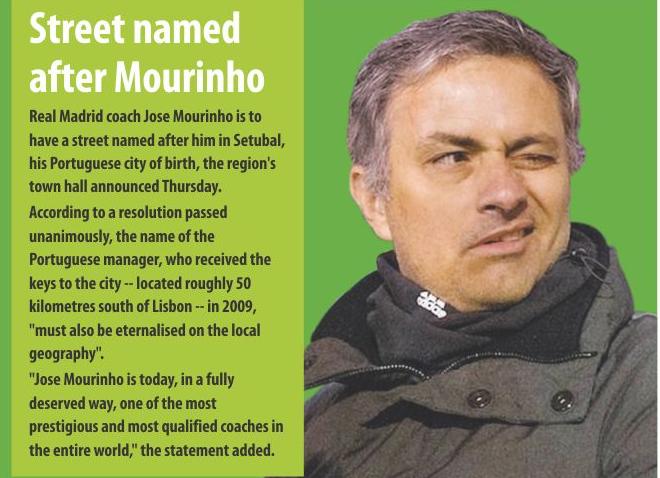 Street named after Mourinho

Real Madrid coach Jose Mourinho is to have a street named after him in Setubal, his Portuguese city of birth, the region's town hall announced Thursday.

According to a resolution passed unanimously, the name of the Portuguese manager, who received the keys to the city -- located roughly 50 kilometres south of Lisbon -- in 2009, "must also be eternalised on the local geography".

"Jose Mourinho is today, in a fully deserved way, one of the most prestigious and most qualified coaches in the entire world," the statement added.